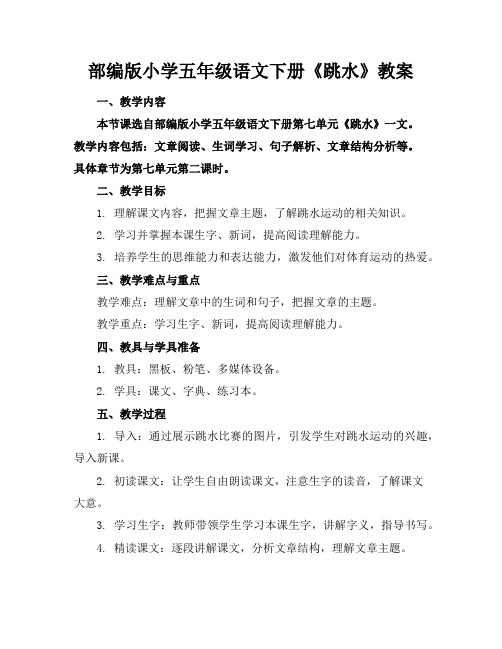 部编版小学五年级语文下册《跳水》教案

一、教学内容

本节课选自部编版小学五年级语文下册第七单元《跳水》一文。教学内容包括：文章阅读、生词学习、句子解析、文章结构分析等。具体章节为第七单元第二课时。

二、教学目标

1. 理解课文内容，把握文章主题，了解跳水运动的相关知识。

2. 学习并掌握本课生字、新词，提高阅读理解能力。

3. 培养学生的思维能力和表达能力，激发他们对体育运动的热爱。

三、教学难点与重点

教学难点：理解文章中的生词和句子，把握文章的主题。

教学重点：学习生字、新词，提高阅读理解能力。

四、教具与学具准备

1. 教具：黑板、粉笔、多媒体设备。

2. 学具：课文、字典、练习本。

五、教学过程

1. 导入：通过展示跳水比赛的图片，引发学生对跳水运动的兴趣，导入新课。

2. 初读课文：让学生自由朗读课文，注意生字的读音，了解课文大意。

3. 学习生字：教师带领学生学习本课生字，讲解字义，指导书写。

4. 精读课文：逐段讲解课文，分析文章结构，理解文章主题。